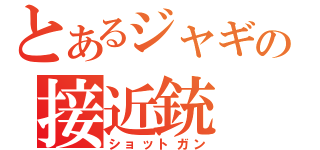 とあるジャギの
接近銃
ショットガン